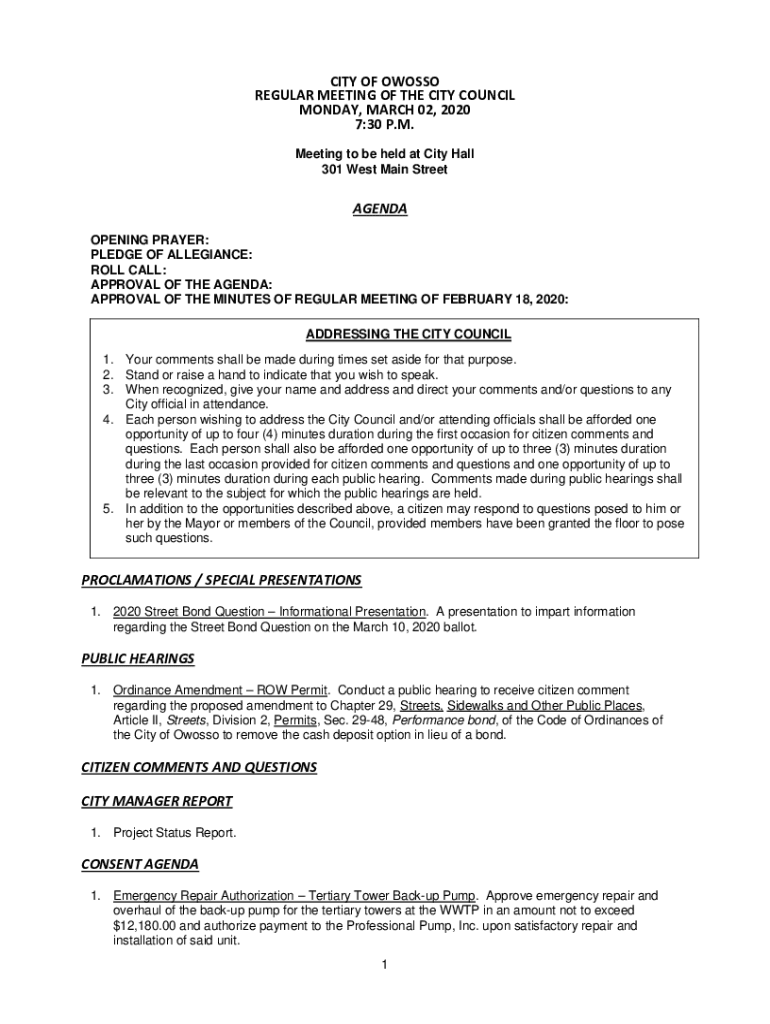 CITY OF OWOSSO
REGULAR MEETING OF THE CITY COUNCIL
MONDAY, MARCH 02, 2020
7:30 P.M.

Meeting to be held at City Hall
301 West Main Street

AGENDA

OPENING PRAYER:
PLEDGE OF ALLEGIANCE:
ROLL CALL:
APPROVAL OF THE AGENDA:
APPROVAL OF THE MINUTES OF REGULAR MEETING OF FEBRUARY 18, 2020:

ADDRESSING THE CITY COUNCIL

1. Your comments shall be made during times set aside for that purpose.
2. Stand or raise a hand to indicate that you wish to speak.
3. When recognized, give your name and address and direct your comments and/or questions to any City official in attendance.
4. Each person wishing to address the City Council and/or attending officials shall be afforded one opportunity of up to four (4) minutes duration during the first occasion for citizen comments and questions. Each person shall also be afforded one opportunity of up to three (3) minutes duration during the last occasion provided for citizen comments and questions and one opportunity of up to three (3) minutes duration during each public hearing. Comments made during public hearings shall be relevant to the subject for which the public hearings are held.
5. In addition to the opportunities described above, a citizen may respond to questions posed to him or her by the Mayor or members of the Council, provided members have been granted the floor to pose such questions.

PROCLAMATIONS / SPECIAL PRESENTATIONS

1. 2020 Street Bond Question – Informational Presentation. A presentation to impart information regarding the Street Bond Question on the March 10, 2020 ballot.

PUBLIC HEARINGS

1. Ordinance Amendment – ROW Permit. Conduct a public hearing to receive citizen comment regarding the proposed amendment to Chapter 29, Streets, Sidewalks and Other Public Places, Article II, Streets, Division 2, Permits, Sec. 29-48, Performance bond, of the Code of Ordinances of the City of Owosso to remove the cash deposit option in lieu of a bond.

CITIZEN COMMENTS AND QUESTIONS

CITY MANAGER REPORT

1. Project Status Report.

CONSENT AGENDA

1. Emergency Repair Authorization – Tertiary Tower Back-up Pump. Approve emergency repair and overhaul of the back-up pump for the tertiary towers at the WWTP in an amount not to exceed $12,180.00 and authorize payment to the Professional Pump, Inc. upon satisfactory repair and installation of said unit.

1